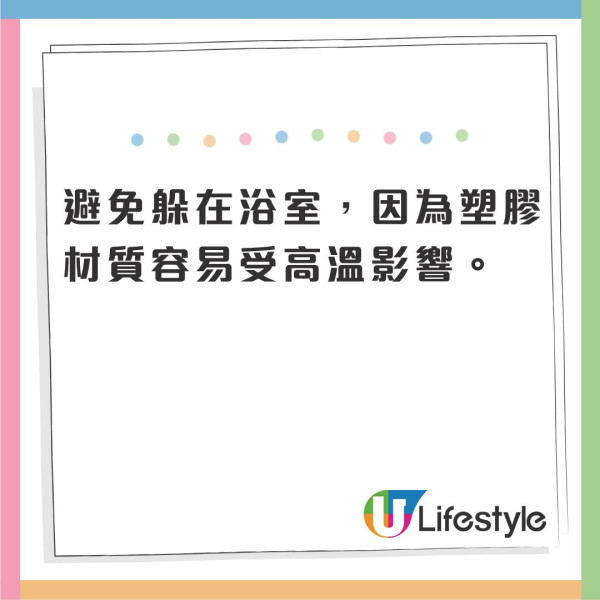 避免躲在浴室，因為塑膠材質容易受高溫影響。

U Lifestyle